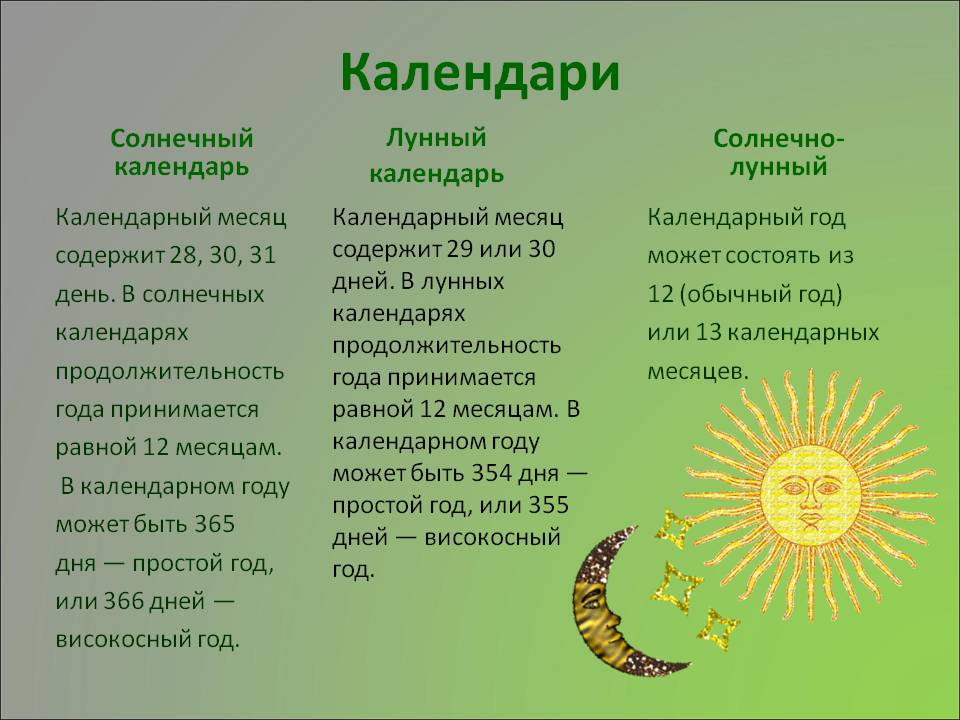 Календари

Солнечный календарь

Календарный месяц содержит 28, 30, 31 день. В солнечных календарях продолжительность года принимается равной 12 месяцам.

В календарном году может быть 365 дня — простой год, или 366 дней — високосный год.

Лунный календарь

Календарный месяц содержит 29 или 30 дней. В лунных календарях продолжительность года принимается равной 12 месяцам. В календарном году может быть 354 дня — простой год, или 355 дней — високосный год.

Солнечно-лунный

Календарный год может состоять из 12 (обычный год) или 13 календарных месяцев.